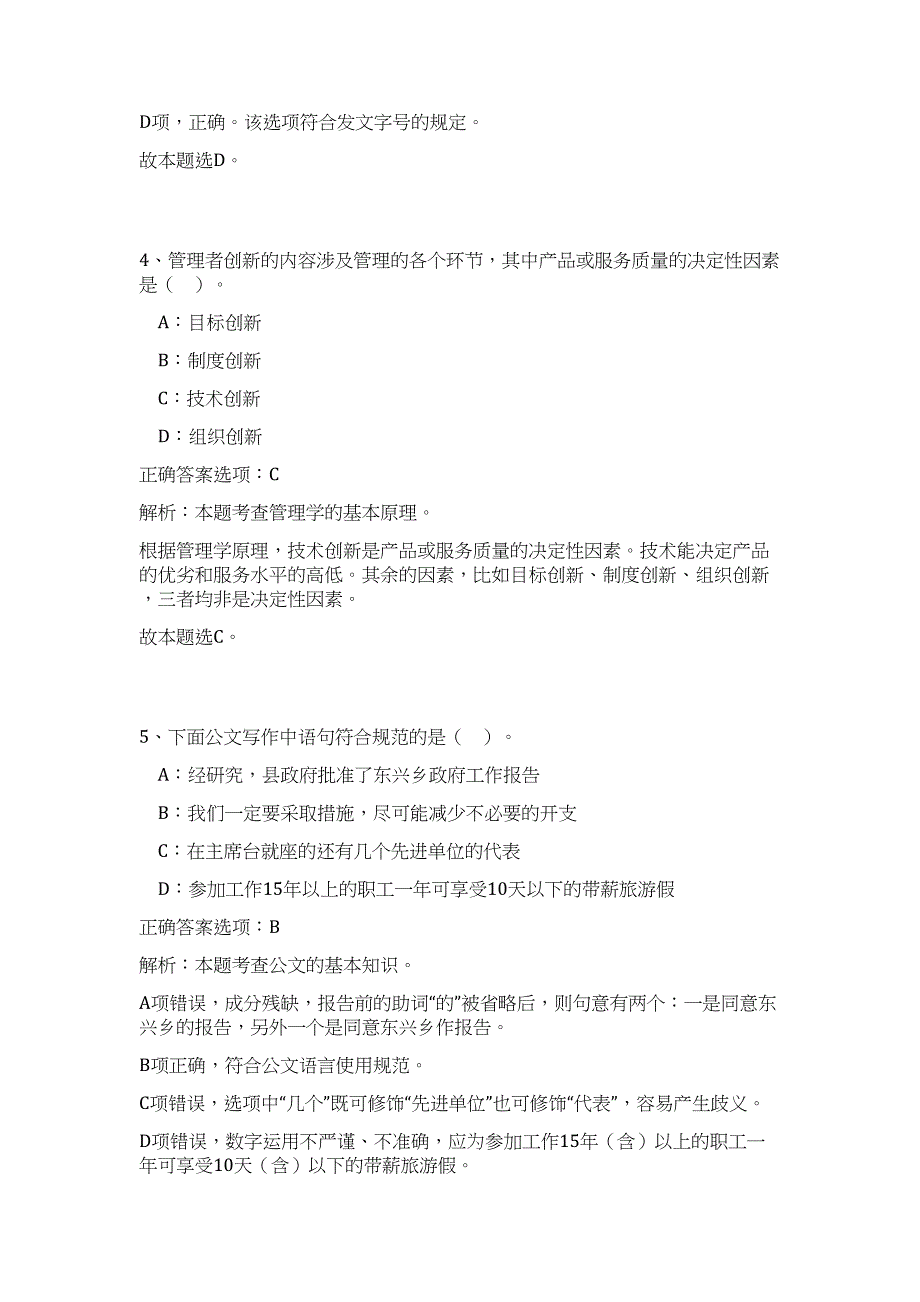 D项，正确。该选项符合发文字号的规定。

故本题选D。

4、管理者创新的内容涉及管理的各个环节，其中产品或服务质量的决定性因素是（ ）。

A：目标创新

B：制度创新

C：技术创新

D：组织创新

正确答案选项：C

解析：本题考查管理学的基本原理。

根据管理学原理，技术创新是产品或服务质量的决定性因素。技术能决定产品的优劣和服务水平的高低。其余的因素，比如目标创新、制度创新、组织创新，三者均非是决定性因素。

故本题选C。

5、下面公文写作中语句符合规范的是（ ）。

A：经研究，县政府批准了东兴乡政府工作报告

B：我们一定要采取措施，尽可能减少不必要的开支

C：在主席台就座的还有几个先进单位的代表

D：参加工作15年以上的职工一年可享受10天以下的带薪旅游假

正确答案选项：B

解析：本题考查公文的基本知识。

A项错误，成分残缺，报告前的助词“的”被省略后，则句意有两个：一是同意东兴乡的报告，另外一个是同意东兴乡作报告。

B项正确，符合公文语言使用规范。

C项错误，选项中“几个”既可修饰“先进单位”也可修饰“代表”，容易产生歧义。

D项错误，数字运用不严谨、不准确，应为参加工作15年（含）以上的职工一年可享受10天（含）以下的带薪旅游假。